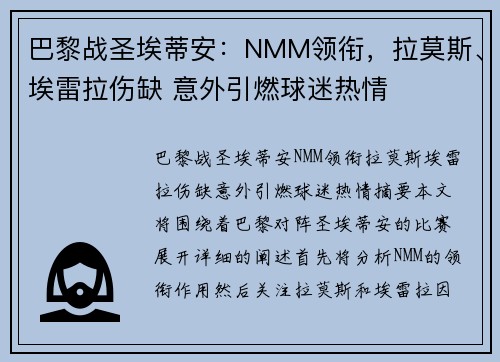 巴黎战圣埃蒂安：NMM领衔，拉莫斯、埃雷拉伤缺 意外引燃球迷热情

巴黎战圣埃蒂安NMM领衔拉莫斯埃雷拉伤缺意外引燃球迷热情摘要本文将围绕着巴黎对阵圣埃蒂安的比赛展开详细的阐述首先将分析NMM的领衔作用然后关注拉莫斯和埃雷拉因